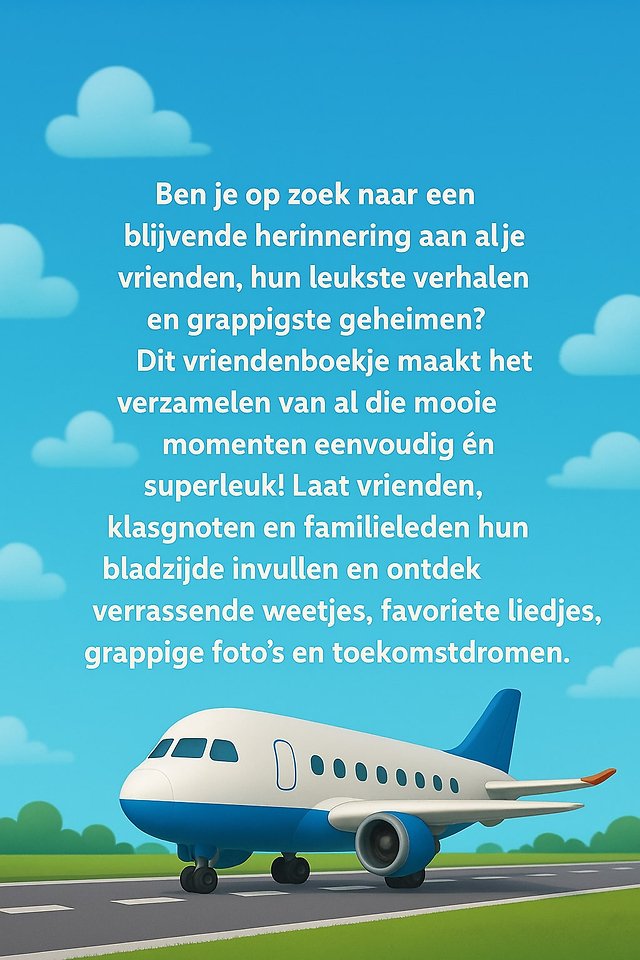 Ben je op zoek naar een blijvende herinnering aan al je vrienden, hun leukste verhalen en grappigste geheimen? Dit vriendenboekje maakt het verzamelen van al die mooie momenten eenvoudig én superleuk! Laat vrienden, klasgnoten en familieleden hun bladzijde invullen en ontdek verrassende weetjes, favoriete liedjes, grappige foto's en toekomstdromen.